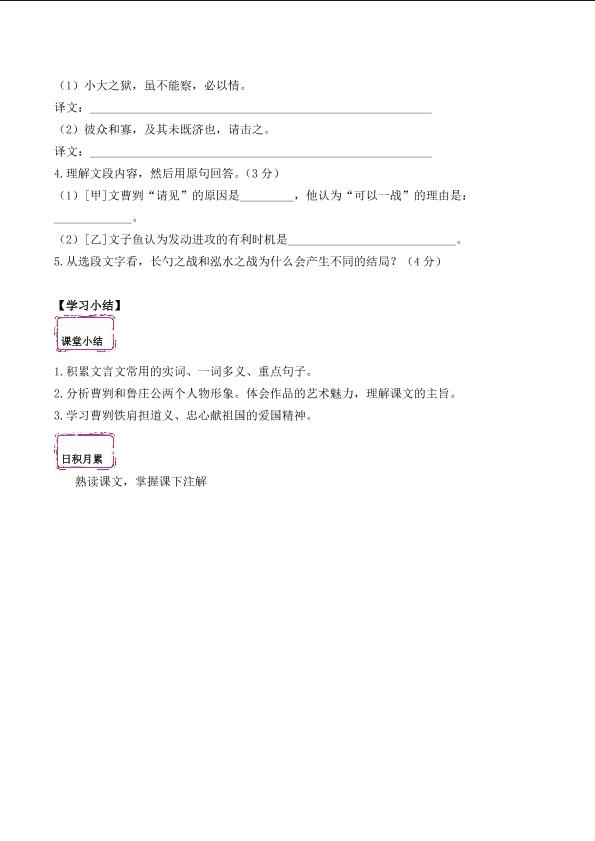 （1）小大之狱，虽不能察，必以情。

译文：____

（2）彼众和寡，及其未既济也，请击之。

译文：____

4.理解文段内容，然后用原句回答。（3分）

（1）[甲]文曹刿“请见”的原因是____，他认为“可以一战”的理由是：____。

（2）[乙]文子鱼认为发动进攻的有利时机是____。

5.从选段文字看，长勺之战和泓水之战为什么会产生不同的结局？（4分）

【学习小结】

课堂小结

1.积累文言文常用的实词、一词多义、重点句子。

2.分析曹刿和鲁庄公两个人物形象。体会作品的艺术魅力，理解课文的主旨。

3.学习曹刿铁肩担道义、忠心献祖国的爱国精神。

日积月累

熟读课文，掌握课下注解